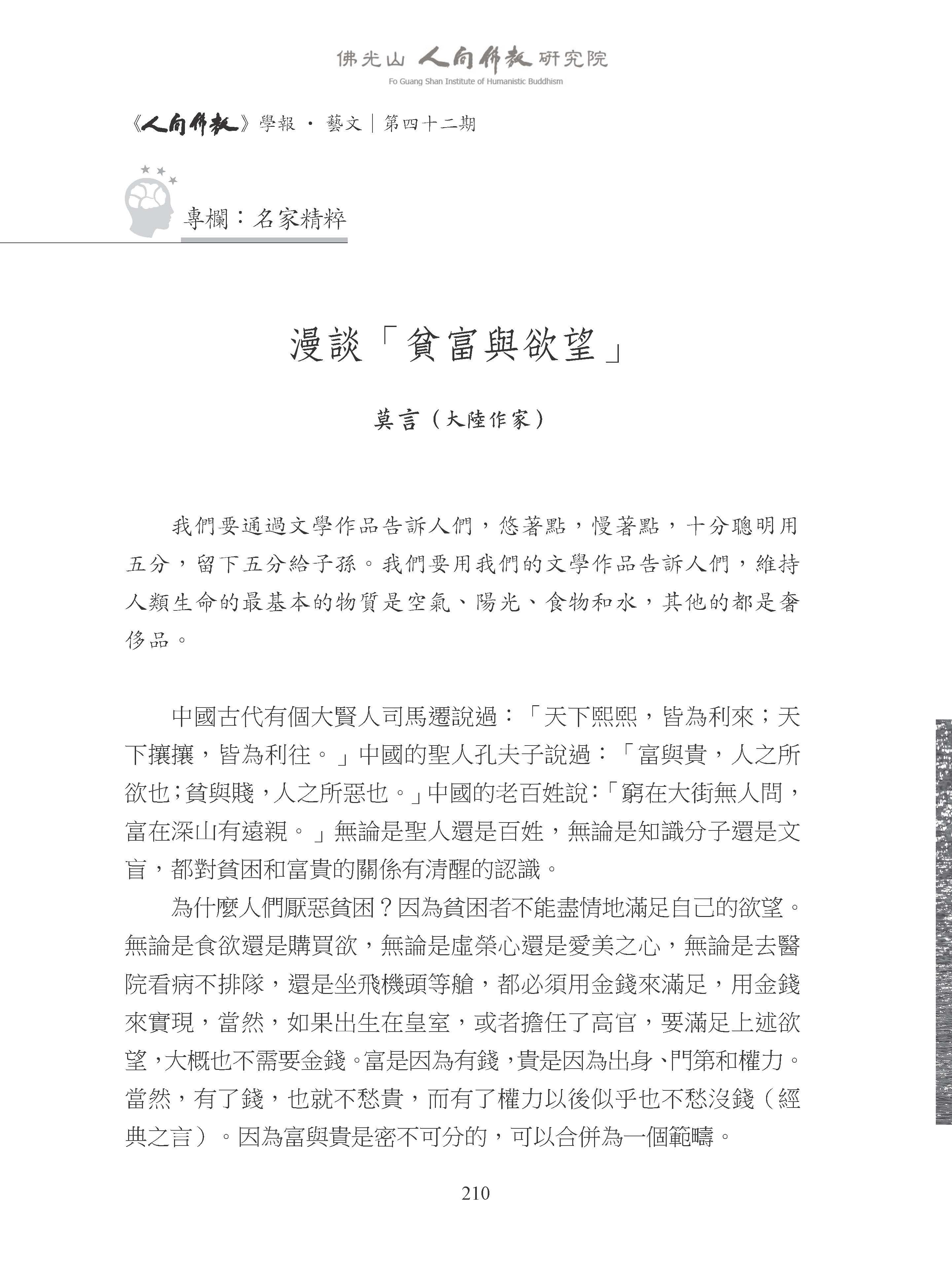 佛光山 人間佛教 研究院
Fo Guang Shan Institute of Humanistic Buddhism

《人間佛教》學報 · 藝文｜第四十二期

專欄：名家精粹

漫談「貧富與欲望」

莫言（大陸作家）

我們要通過文學作品告訴人們，悠著點，慢著點，十分聰明用五分，留下五分給子孫。我們要用我們的文學作品告訴人們，維持人類生命的最基本的物質是空氣、陽光、食物和水，其他的都是奢侈品。

中國古代有個大賢人司馬遷說過：「天下熙熙，皆為利來；天下攘攘，皆為利往。」中國的聖人孔夫子說過：「富與貴，人之所欲也；貧與賤，人之所惡也。」中國的老百姓說：「窮在大街無人問，富在深山有遠親。」無論是聖人還是百姓，無論是知識分子還是文盲，都對貧困和富貴的關係有清醒的認識。

為什麼人們厭惡貧困？因為貧困者不能盡情地滿足自己的欲望。無論是食欲還是購買欲，無論是虛榮心還是愛美之心，無論是去醫院看病不排隊，還是坐飛機頭等艙，都必須用金錢來滿足，用金錢來實現，當然，如果出生在皇室，或者擔任了高官，要滿足上述欲望，大概也不需要金錢。富是因為有錢，貴是因為出身、門第和權力。當然，有了錢，也就不愁貴，而有了權力以後似乎也不愁沒錢（經典之言）。因為富與貴是密不可分的，可以合併為一個範疇。

210